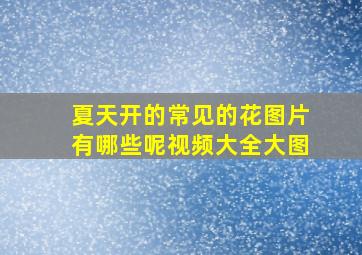 夏天开的常见的花图片有哪些呢视频大全大图